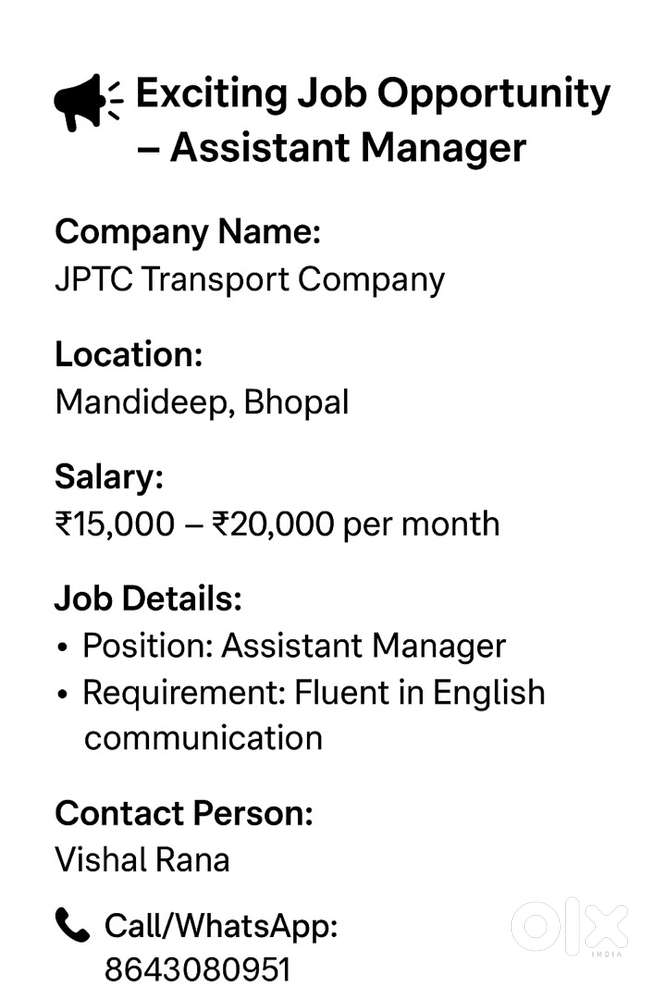 Exciting Job Opportunity – Assistant Manager

Company Name:
JPTC Transport Company

Location:
Mandideep, Bhopal

Salary:
₹15,000 – ₹20,000 per month

Job Details:
• Position: Assistant Manager
• Requirement: Fluent in English communication

Contact Person:
Vishal Rana

Call/WhatsApp:
8643080951

OLX INDIA